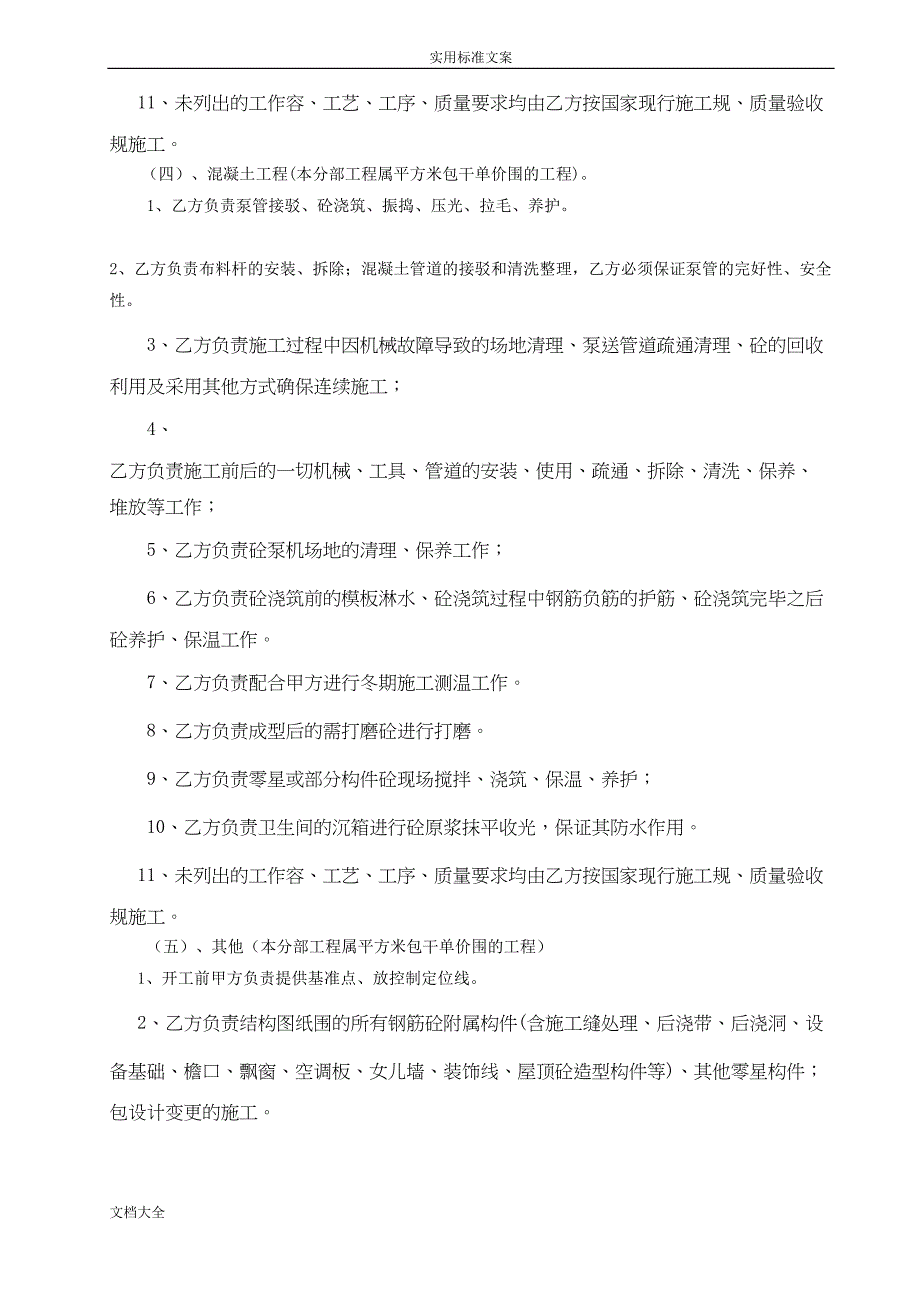 实用标准文案

11、未列出的工作容、工艺、工序、质量要求均由乙方按国家现行施工规、质量验收规施工。

（四）、混凝土工程(本分部工程属平方米包干单价围的工程)。

1、乙方负责泵管接驳、砼浇筑、振捣、压光、拉毛、养护。

2、乙方负责布料杆的安装、拆除；混凝土管道的接驳和清洗整理，乙方必须保证泵管的完好性、安全性。

3、乙方负责施工过程中因机械故障导致的场地清理、泵送管道疏通清理、砼的回收利用及采用其他方式确保连续施工；

4、

乙方负责施工前后的一切机械、工具、管道的安装、使用、疏通、拆除、清洗、保养、堆放等工作；

5、乙方负责砼泵机场地的清理、保养工作；

6、乙方负责砼浇筑前的模板淋水、砼浇筑过程中钢筋负筋的护筋、砼浇筑完毕之后砼养护、保温工作。

7、乙方负责配合甲方进行冬期施工测温工作。

8、乙方负责成型后的需打磨砼进行打磨。

9、乙方负责零星或部分构件砼现场搅拌、浇筑、保温、养护；

10、乙方负责卫生间的沉箱进行砼原浆抹平收光，保证其防水作用。

11、未列出的工作容、工艺、工序、质量要求均由乙方按国家现行施工规、质量验收规施工。

（五）、其他（本分部工程属平方米包干单价围的工程）

1、开工前甲方负责提供基准点、放控制定位线。

2、乙方负责结构图纸围的所有钢筋砼附属构件(含施工缝处理、后浇带、后浇洞、设备基础、檐口、飘窗、空调板、女儿墙、装饰线、屋顶砼造型构件等)、其他零星构件；包设计变更的施工。

文档大全